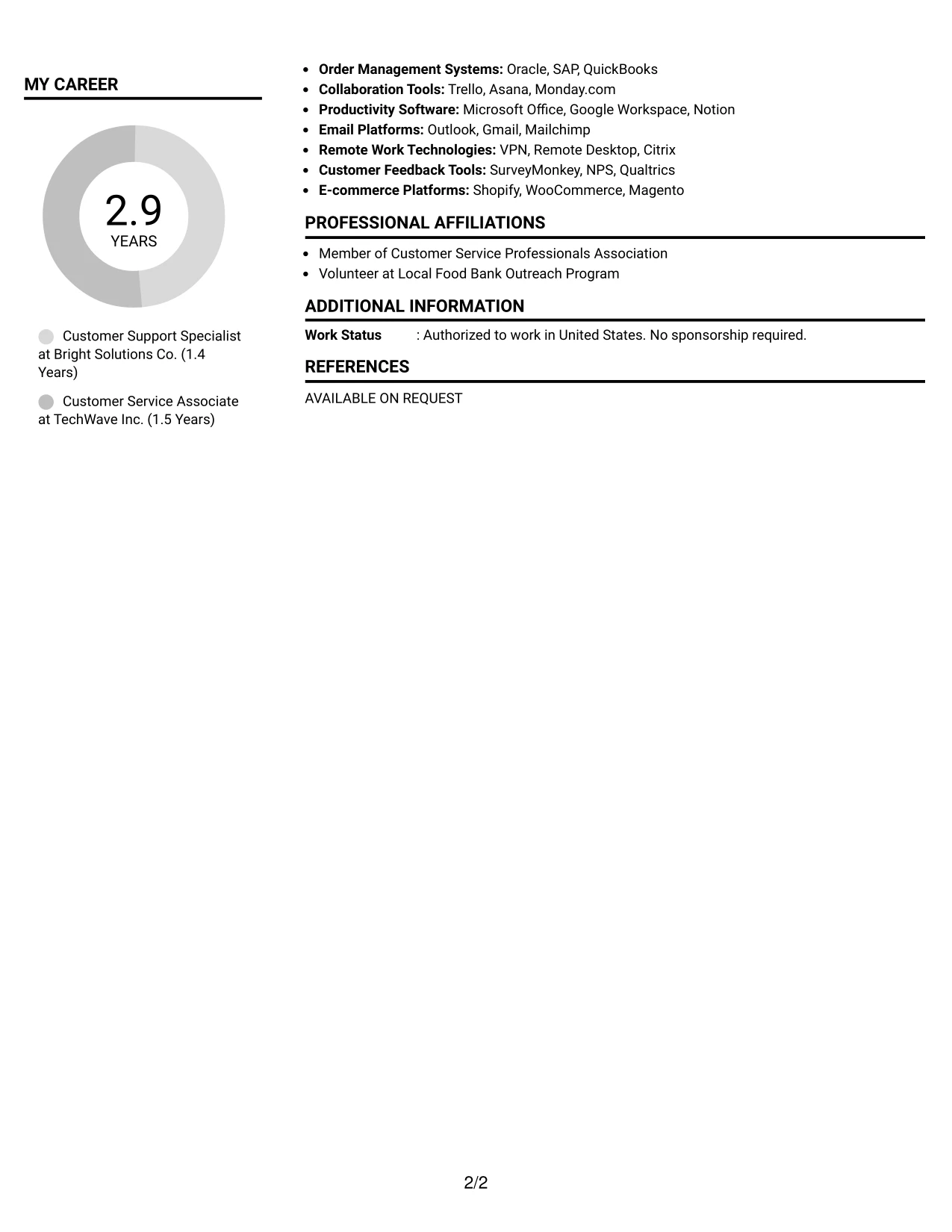 MY CAREER

2.9
YEARS

Customer Support Specialist at Bright Solutions Co. (1.4 Years)

Customer Service Associate at TechWave Inc. (1.5 Years)

• Order Management Systems: Oracle, SAP, QuickBooks
• Collaboration Tools: Trello, Asana, Monday.com
• Productivity Software: Microsoft Office, Google Workspace, Notion
• Email Platforms: Outlook, Gmail, Mailchimp
• Remote Work Technologies: VPN, Remote Desktop, Citrix
• Customer Feedback Tools: SurveyMonkey, NPS, Qualtrics
• E-commerce Platforms: Shopify, WooCommerce, Magento

PROFESSIONAL AFFILIATIONS

• Member of Customer Service Professionals Association
• Volunteer at Local Food Bank Outreach Program

ADDITIONAL INFORMATION

Work Status : Authorized to work in United States. No sponsorship required.

REFERENCES

AVAILABLE ON REQUEST

2/2